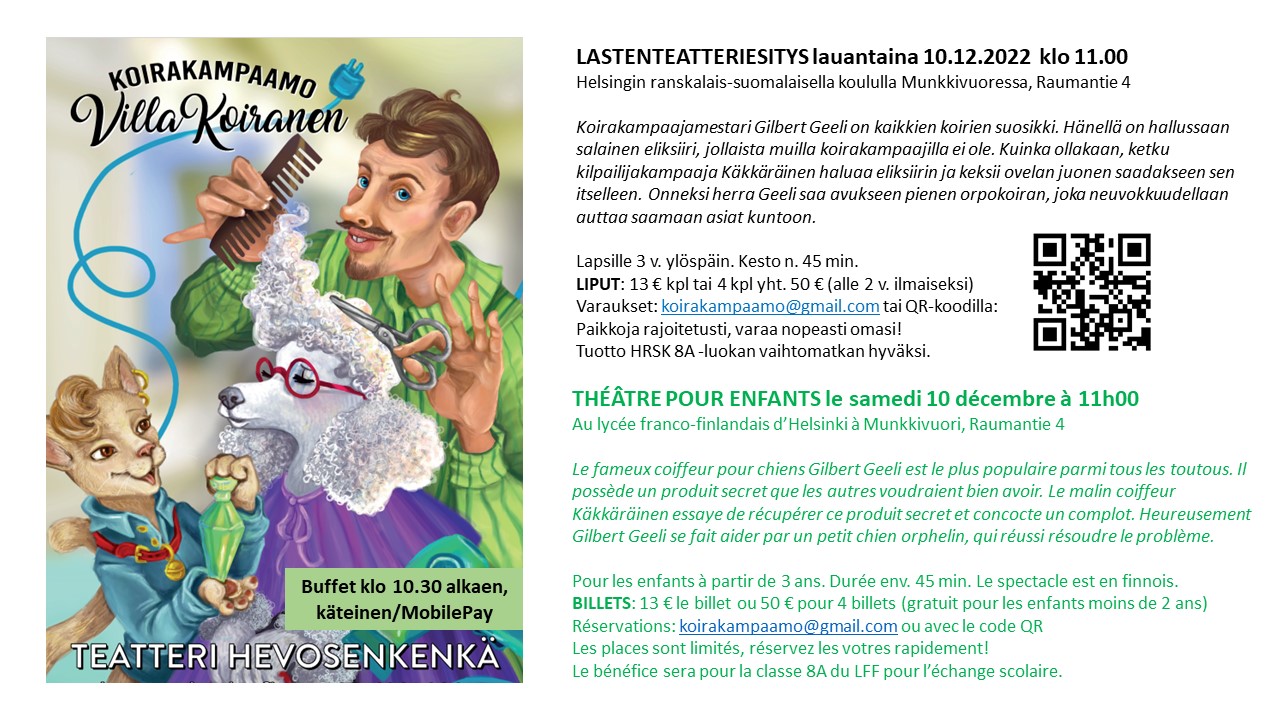 KOIRAKAMPAAMO
Villa Koiranen

Buffet klo 10.30 alkaen, käteinen/MobilePay

TEATTERI HEVOSENKENKÄ

LASTENTEATTERIESITYS lauantaina 10.12.2022 klo 11.00
Helsingin ranskalais-suomalaisella koululla Munkkivuoressa, Raumantie 4

Koirakampaajamestari Gilbert Geeli on kaikkien koirien suosikki. Hänellä on hallussaan salainen eliksiiri, jollaista muilla koirakampaajilla ei ole. Kuinka ollakaan, ketku kilpailijakampaaja Käkkäräinen haluaa eliksiirin ja keksii ovelan juonen saadakseen sen itselleen. Onneksi herra Geeli saa avukseen pienen orpokoiran, joka neuvokkuudellaan auttaa saamaan asiat kuntoon.

Lapsille 3 v. ylöspäin. Kesto n. 45 min.
LIPUT: 13 € kpl tai 4 kpl yht. 50 € (alle 2 v. ilmaiseksi)
Varaukset: koirakampaamo@gmail.com tai QR-koodilla:
Paikkoja rajoitetusti, varaa nopeasti omasi!
Tuotto HRSK 8A -luokan vaihtomatkan hyväksi.

THÉÂTRE POUR ENFANTS le samedi 10 décembre à 11h00
Au lycée franco-finlandais d'Helsinki à Munkkivuori, Raumantie 4

Le fameux coiffeur pour chiens Gilbert Geeli est le plus populaire parmi tous les toutous. Il possède un produit secret que les autres voudraient bien avoir. Le malin coiffeur Käkkäräinen essaye de récupérer ce produit secret et concocte un complot. Heureusement Gilbert Geeli se fait aider par un petit chien orphelin, qui réussi résoudre le problème.

Pour les enfants à partir de 3 ans. Durée env. 45 min. Le spectacle est en finnois.
BILLETS: 13 € le billet ou 50 € pour 4 billets (gratuit pour les enfants moins de 2 ans)
Réservations: koirakampaamo@gmail.com ou avec le code QR
Les places sont limités, réservez les votres rapidement!
Le bénéfice sera pour la classe 8A du LFF pour l'échange scolaire.